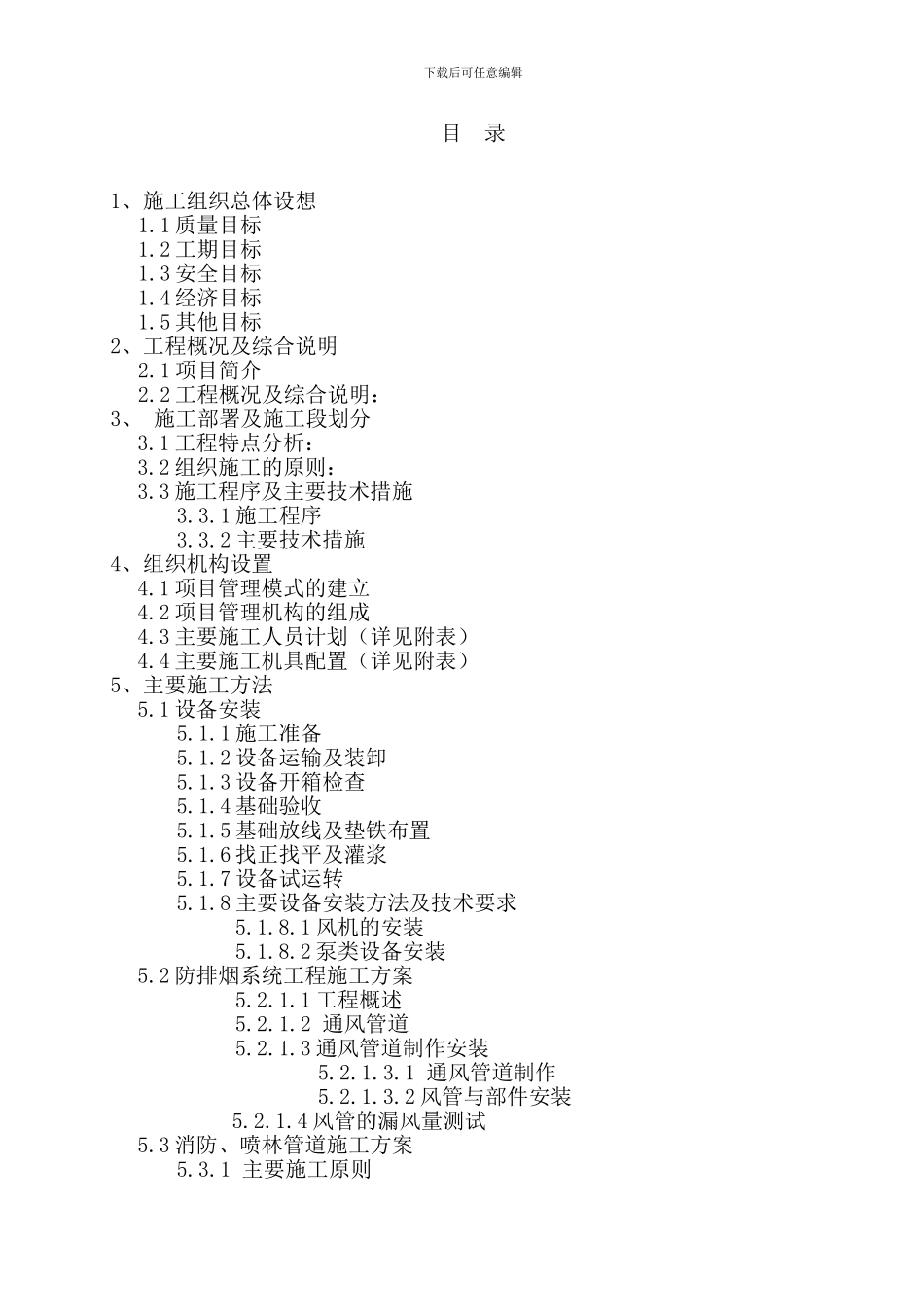 下载后可任意编辑

目 录

1、施工组织总体设想
1.1 质量目标
1.2 工期目标
1.3 安全目标
1.4 经济目标
1.5 其他目标
2、工程概况及综合说明
2.1 项目简介
2.2 工程概况及综合说明：
3、 施工部署及施工段划分
3.1 工程特点分析：
3.2 组织施工的原则：
3.3 施工程序及主要技术措施
3.3.1 施工程序
3.3.2 主要技术措施
4、组织机构设置
4.1 项目管理模式的建立
4.2 项目管理机构的组成
4.3 主要施工人员计划（详见附表）
4.4 主要施工机具配置（详见附表）
5、主要施工方法
5.1 设备安装
5.1.1 施工准备
5.1.2 设备运输及装卸
5.1.3 设备开箱检查
5.1.4 基础验收
5.1.5 基础放线及垫铁布置
5.1.6 找正找平及灌浆
5.1.7 设备试运转
5.1.8 主要设备安装方法及技术要求
5.1.8.1 风机的安装
5.1.8.2 泵类设备安装
5.2 防排烟系统工程施工方案
5.2.1.1 工程概述
5.2.1.2 通风管道
5.2.1.3 通风管道制作安装
5.2.1.3.1 通风管道制作
5.2.1.3.2 风管与部件安装
5.2.1.4 风管的漏风量测试
5.3 消防、喷林管道施工方案
5.3.1 主要施工原则